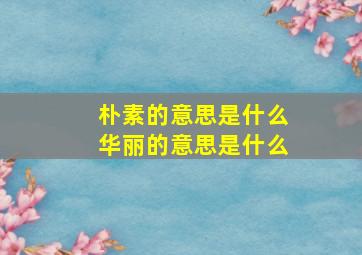 朴素的意思是什么
华丽的意思是什么